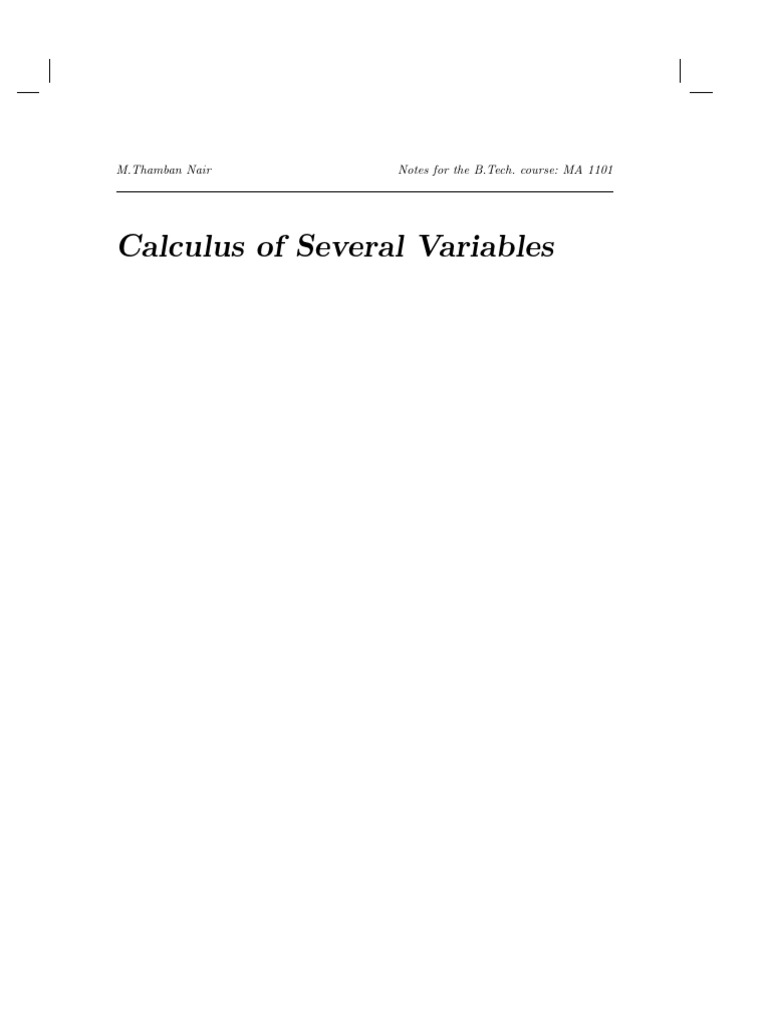 M.Thamban Nair Notes for the B.Tech. course: MA 1101

Calculus of Several Variables